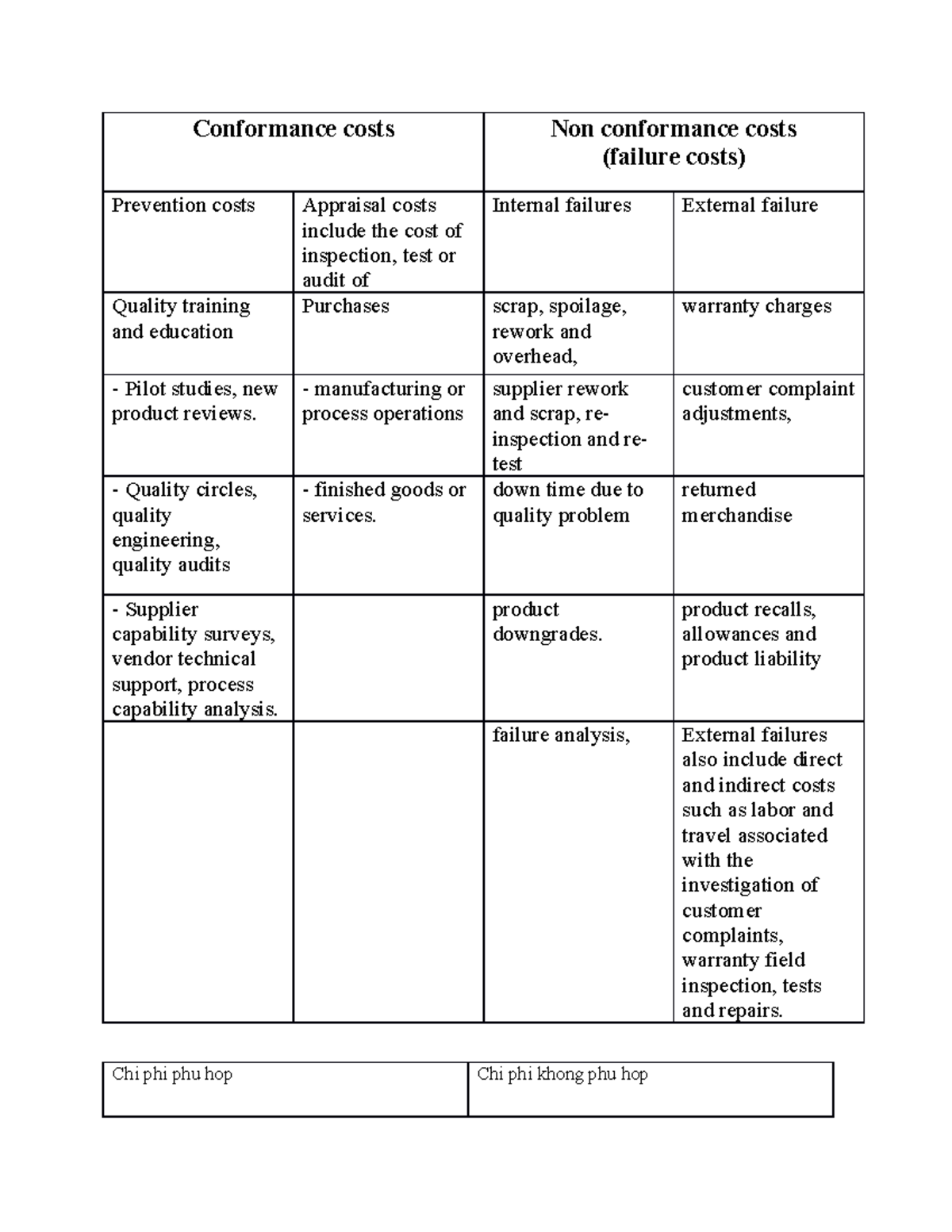 | Conformance costs |  | Non conformance costs (failure costs) |  |
|---|---|---|---|
| Prevention costs | Appraisal costs include the cost of inspection, test or audit of | Internal failures | External failure |
| Quality training and education | Purchases | scrap, spoilage, rework and overhead, | warranty charges |
| - Pilot studies, new product reviews. | - manufacturing or process operations | supplier rework and scrap, re-inspection and re-test | customer complaint adjustments, |
| - Quality circles, quality engineering, quality audits | - finished goods or services. | down time due to quality problem | returned merchandise |
| - Supplier capability surveys, vendor technical support, process capability analysis. |  | product downgrades. | product recalls, allowances and product liability |
|  |  | failure analysis, | External failures also include direct and indirect costs such as labor and travel associated with the investigation of customer complaints, warranty field inspection, tests and repairs. |

| Chi phi phu hop | Chi phi khong phu hop |
|---|---|